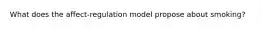 What does the affect-regulation model propose about smoking?